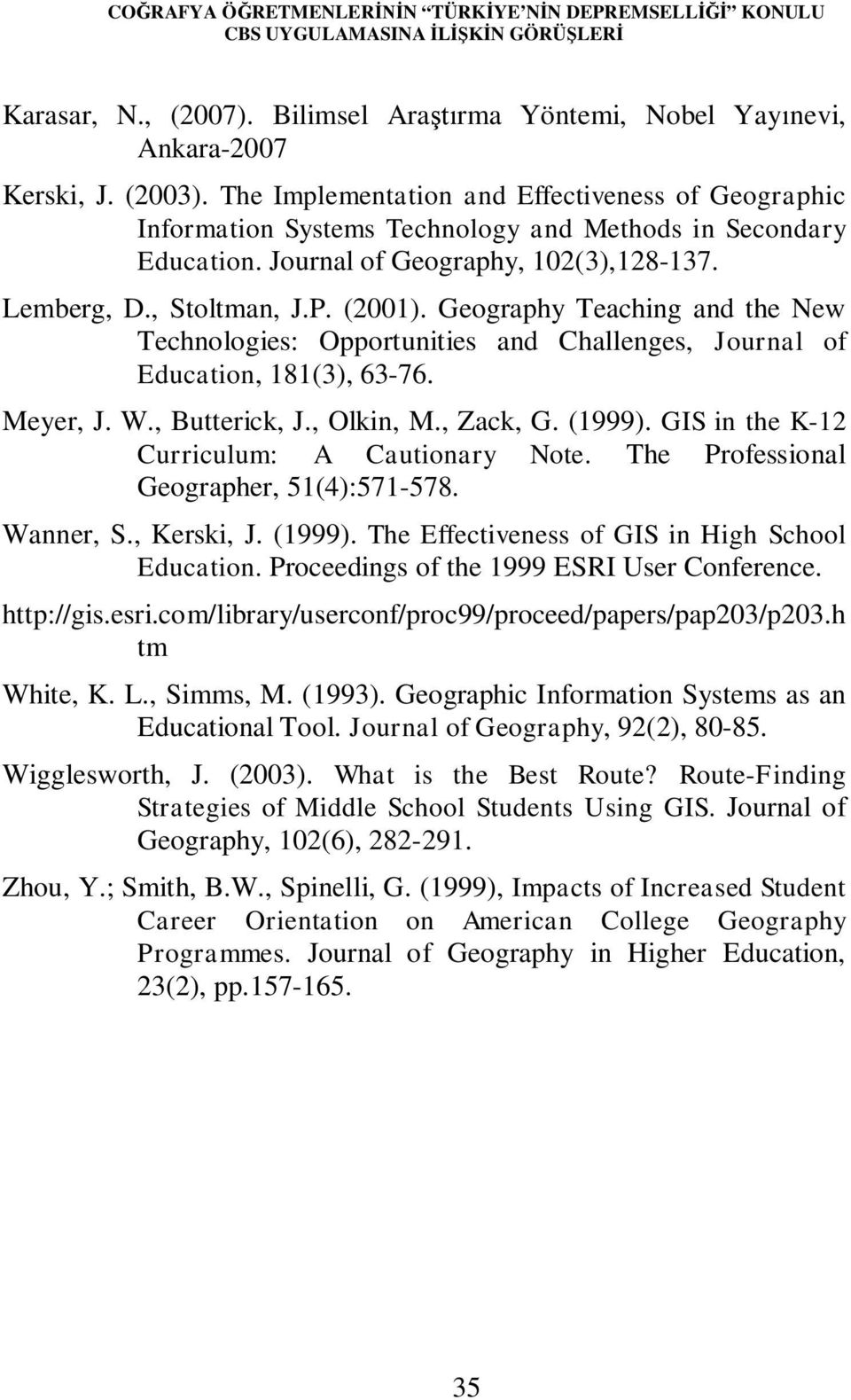 COĞRAFYA ÖĞRETMENLERİNİN "TÜRKİYE'NİN DEPREMSELLİĞİ" KONULU CBS UYGULAMASINA İLİŞKİN GÖRÜŞLERİ

Karasar, N., (2007). Bilimsel Araştırma Yöntemi, Nobel Yayınevi, Ankara-2007

Kerski, J. (2003). The Implementation and Effectiveness of Geographic Information Systems Technology and Methods in Secondary Education. Journal of Geography, 102(3),128-137.

Lemberg, D., Stoltman, J.P. (2001). Geography Teaching and the New Technologies: Opportunities and Challenges, Journal of Education, 181(3), 63-76.

Meyer, J. W., Butterick, J., Olkin, M., Zack, G. (1999). GIS in the K-12 Curriculum: A Cautionary Note. The Professional Geographer, 51(4):571-578.

Wanner, S., Kerski, J. (1999). The Effectiveness of GIS in High School Education. Proceedings of the 1999 ESRI User Conference.

http://gis.esri.com/library/userconf/proc99/proceed/papers/pap203/p203.htm

White, K. L., Simms, M. (1993). Geographic Information Systems as an Educational Tool. Journal of Geography, 92(2), 80-85.

Wigglesworth, J. (2003). What is the Best Route? Route-Finding Strategies of Middle School Students Using GIS. Journal of Geography, 102(6), 282-291.

Zhou, Y.; Smith, B.W., Spinelli, G. (1999), Impacts of Increased Student Career Orientation on American College Geography Programmes. Journal of Geography in Higher Education, 23(2), pp.157-165.

35